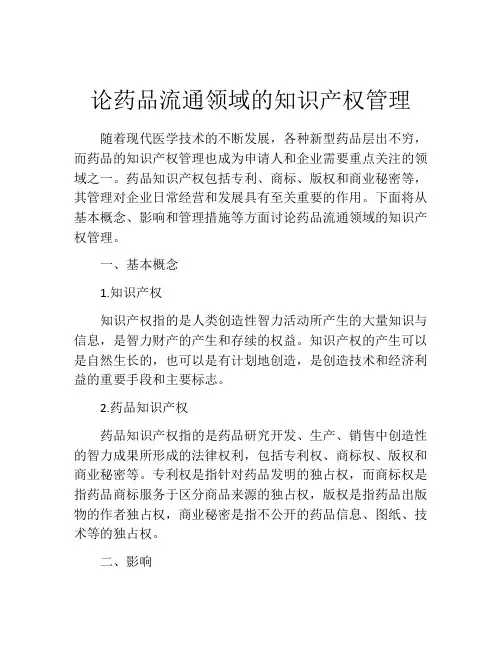 论药品流通领域的知识产权管理

随着现代医学技术的不断发展，各种新型药品层出不穷，而药品的知识产权管理也成为申请人和企业需要重点关注的领域之一。药品知识产权包括专利、商标、版权和商业秘密等，其管理对企业日常经营和发展具有至关重要的作用。下面将从基本概念、影响和管理措施等方面讨论药品流通领域的知识产权管理。

一、基本概念

1.知识产权

知识产权指的是人类创造性智力活动所产生的大量知识与信息，是智力财产的产生和存续的权益。知识产权的产生可以是自然生长的，也可以是有计划地创造，是创造技术和经济利益的重要手段和主要标志。

2.药品知识产权

药品知识产权指的是药品研究开发、生产、销售中创造性的智力成果所形成的法律权利，包括专利权、商标权、版权和商业秘密等。专利权是指针对药品发明的独占权，而商标权是指药品商标服务于区分商品来源的独占权，版权是指药品出版物的作者独占权，商业秘密是指不公开的药品信息、图纸、技术等的独占权。

二、影响